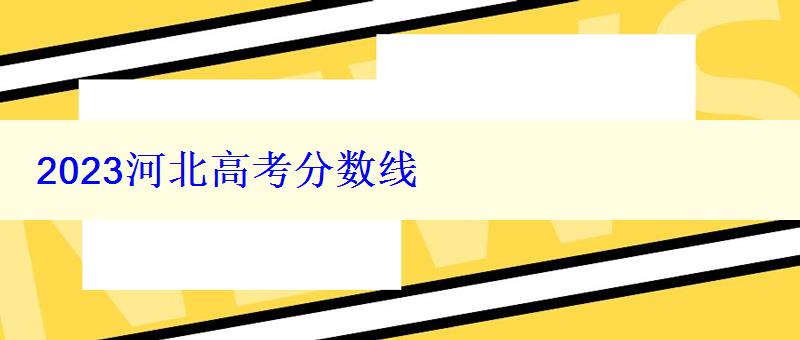 2023河北高考分数线